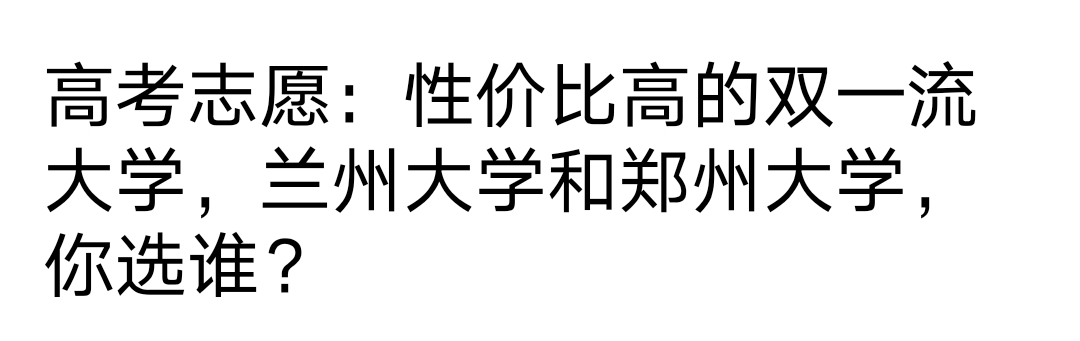 高考志愿：性价比高的双一流大学，兰州大学和郑州大学，你选谁？